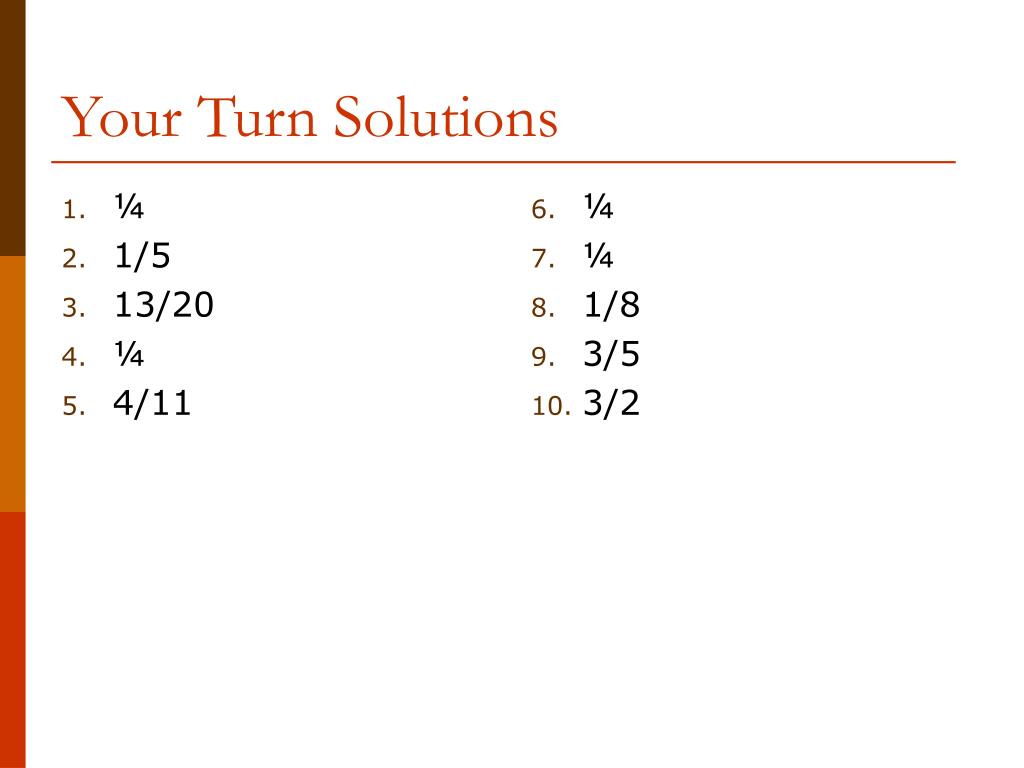 Your Turn Solutions

1. ¼
2. 1/5
3. 13/20
4. ¼
5. 4/11

6. ¼
7. ¼
8. 1/8
9. 3/5
10. 3/2